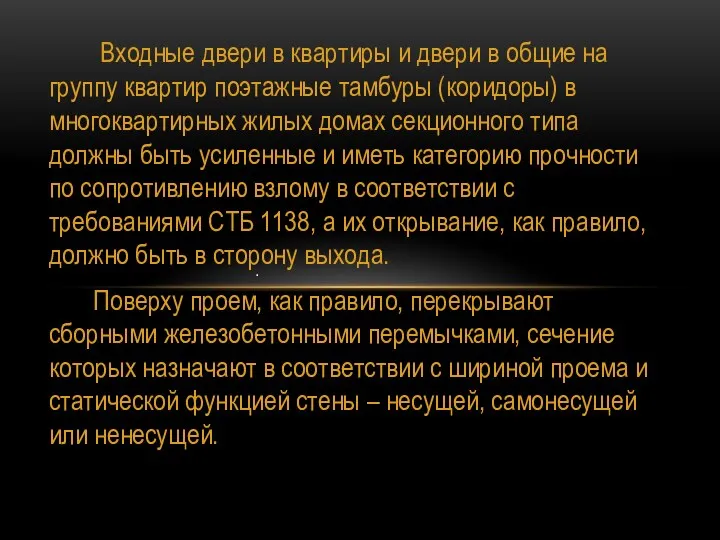 Входные двери в квартиры и двери в общие на группу квартир поэтажные тамбуры (коридоры) в многоквартирных жилых домах секционного типа должны быть усиленные и иметь категорию прочности по сопротивлению взлому в соответствии с требованиями СТБ 1138, а их открывание, как правило, должно быть в сторону выхода.

Поверху проем, как правило, перекрывают сборными железобетонными перемычками, сечение которых назначают в соответствии с шириной проема и статической функцией стены – несущей, самонесущей или ненесущей.